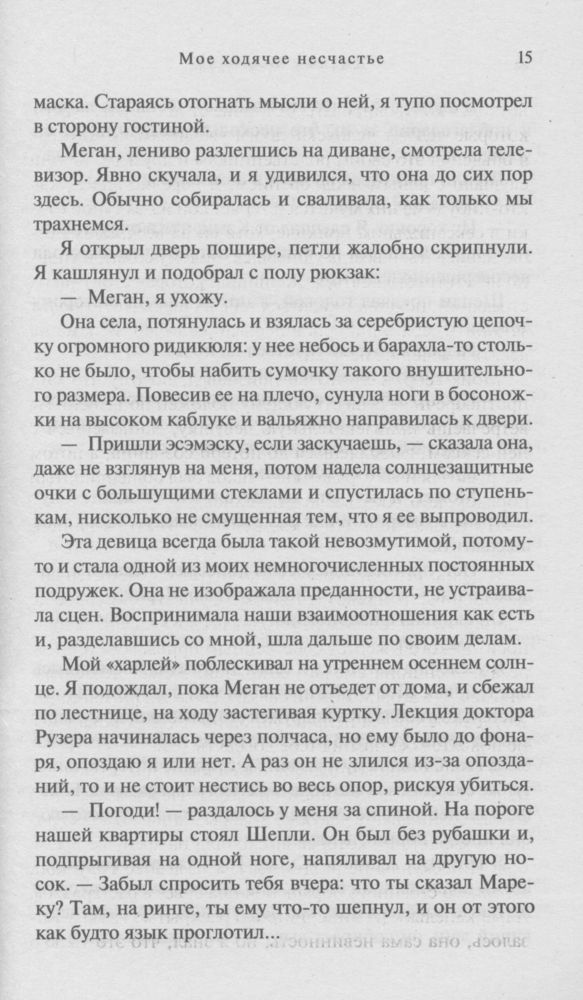 Мое ходячее несчастье 15

маска. Стараясь отогнать мысли о ней, я тупо посмотрел в сторону гостиной.

Меган, лениво разлегшись на диване, смотрела телевизор. Явно скучала, и я удивился, что она до сих пор здесь. Обычно собиралась и сваливала, как только мы трахнемся.

Я открыл дверь пошире, петли жалобно скрипнули. Я кашлянул и подобрал с полу рюкзак:

— Меган, я ухожу.

Она села, потянулась и взялась за серебристую цепочку огромного ридикюля: у нее небось и барахла-то столько не было, чтобы набить сумочку такого внушительного размера. Повесив ее на плечо, сунула ноги в босоножки на высоком каблуке и вальяжно направилась к двери.

— Пришли эсэмэску, если заскучаешь, — сказала она, даже не взглянув на меня, потом надела солнцезащитные очки с большущими стеклами и спустилась по ступенькам, нисколько не смущенная тем, что я ее выпроводил.

Эта девица всегда была такой невозмутимой, потому-то и стала одной из моих немногочисленных постоянных подружек. Она не изображала преданности, не устраивала сцен. Воспринимала наши взаимоотношения как есть и, разделавшись со мной, шла дальше по своим делам.

Мой «харлей» поблескивал на утреннем осеннем солнце. Я подождал, пока Меган не отъедет от дома, и сбежал по лестнице, на ходу застегивая куртку. Лекция доктора Рузера начиналась через полчаса, но ему было до фонаря, опоздаю я или нет. А раз он не злился из-за опозданий, то и не стоит нестись во весь опор, рискуя убиться.

— Погоди! — раздалось у меня за спиной. На пороге нашей квартиры стоял Шепли. Он был без рубашки и, подпрыгивая на одной ноге, напяливал на другую носок. — Забыл спросить тебя вчера: что ты сказал Мареку? Там, на ринге, ты ему что-то шепнул, и он от этого как будто язык проглотил...